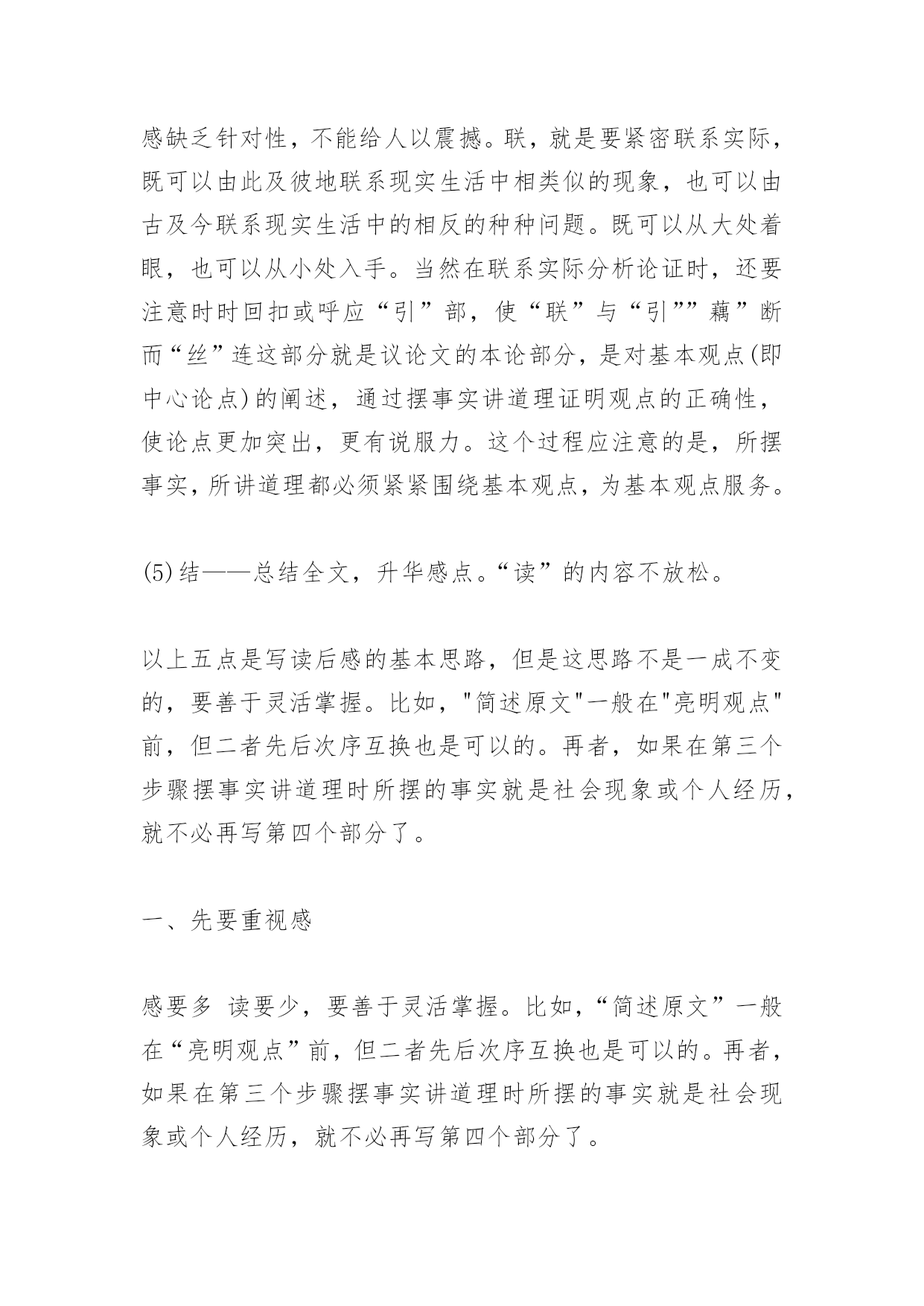 感缺乏针对性，不能给人以震撼。联，就是要紧密联系实际，既可以由此及彼地联系现实生活中相类似的现象，也可以由古及今联系现实生活中的相反的种种问题。既可以从大处着眼，也可以从小处入手。当然在联系实际分析论证时，还要注意时时回扣或呼应“引”部，使“联”与“引””藕”断而“丝”连这部分就是议论文的本论部分，是对基本观点(即中心论点)的阐述，通过摆事实讲道理证明观点的正确性，使论点更加突出，更有说服力。这个过程应注意的是，所摆事实，所讲道理都必须紧紧围绕基本观点，为基本观点服务。

(5)结——总结全文，升华感点。“读”的内容不放松。

以上五点是写读后感的基本思路，但是这思路不是一成不变的，要善于灵活掌握。比如，"简述原文"一般在"亮明观点"前，但二者先后次序互换也是可以的。再者，如果在第三个步骤摆事实讲道理时所摆的事实就是社会现象或个人经历，就不必再写第四个部分了。

一、先要重视感

感要多 读要少，要善于灵活掌握。比如，“简述原文”一般在“亮明观点”前，但二者先后次序互换也是可以的。再者，如果在第三个步骤摆事实讲道理时所摆的事实就是社会现象或个人经历，就不必再写第四个部分了。